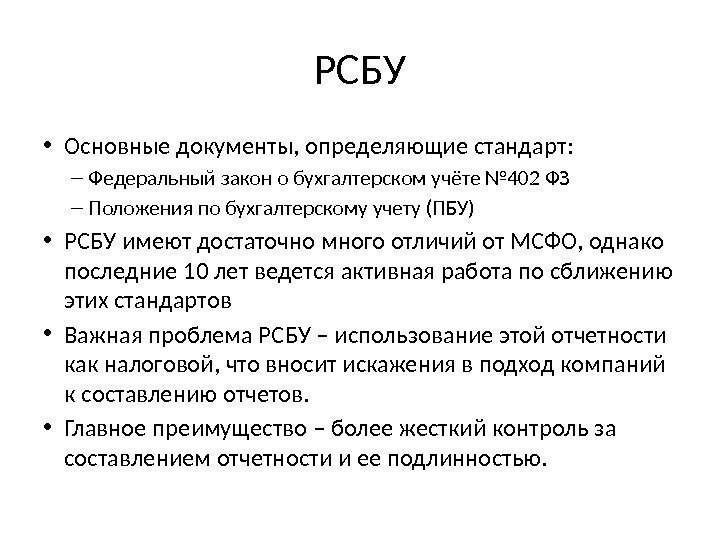 РСБУ

• Основные документы, определяющие стандарт:
– Федеральный закон о бухгалтерском учёте №402 ФЗ
– Положения по бухгалтерскому учету (ПБУ)

• РСБУ имеют достаточно много отличий от МСФО, однако последние 10 лет ведется активная работа по сближению этих стандартов

• Важная проблема РСБУ – использование этой отчетности как налоговой, что вносит искажения в подход компаний к составлению отчетов.

• Главное преимущество – более жесткий контроль за составлением отчетности и ее подлинностью.